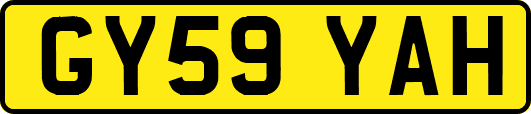 GY59 YAH